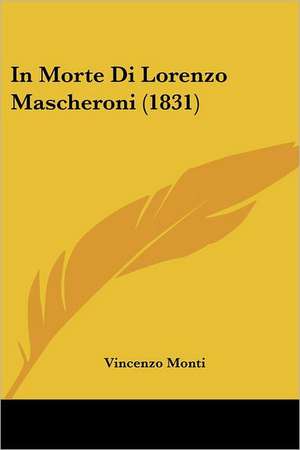 In Morte Di Lorenzo Mascheroni (1831)

Vincenzo Monti